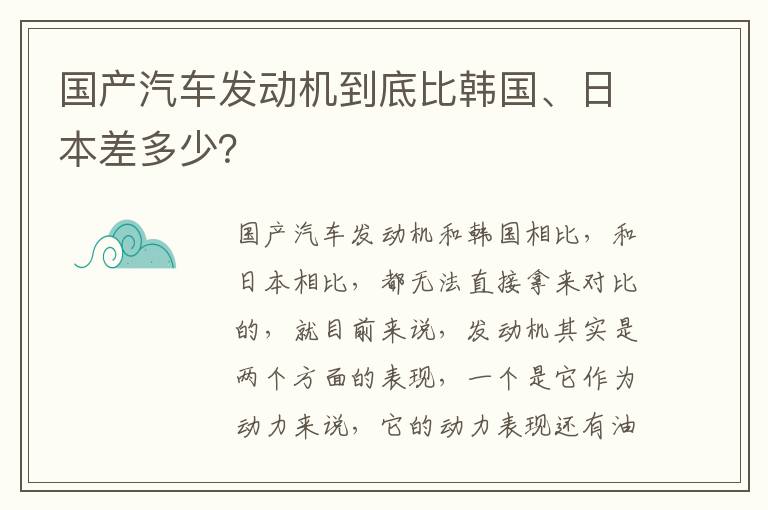 国产汽车发动机到底比韩国、日本差多少？

国产汽车发动机和韩国相比，和日本相比，都无法直接拿来对比的，就目前来说，发动机其实是两个方面的表现，一个是它作为动力来说，它的动力表现还有油